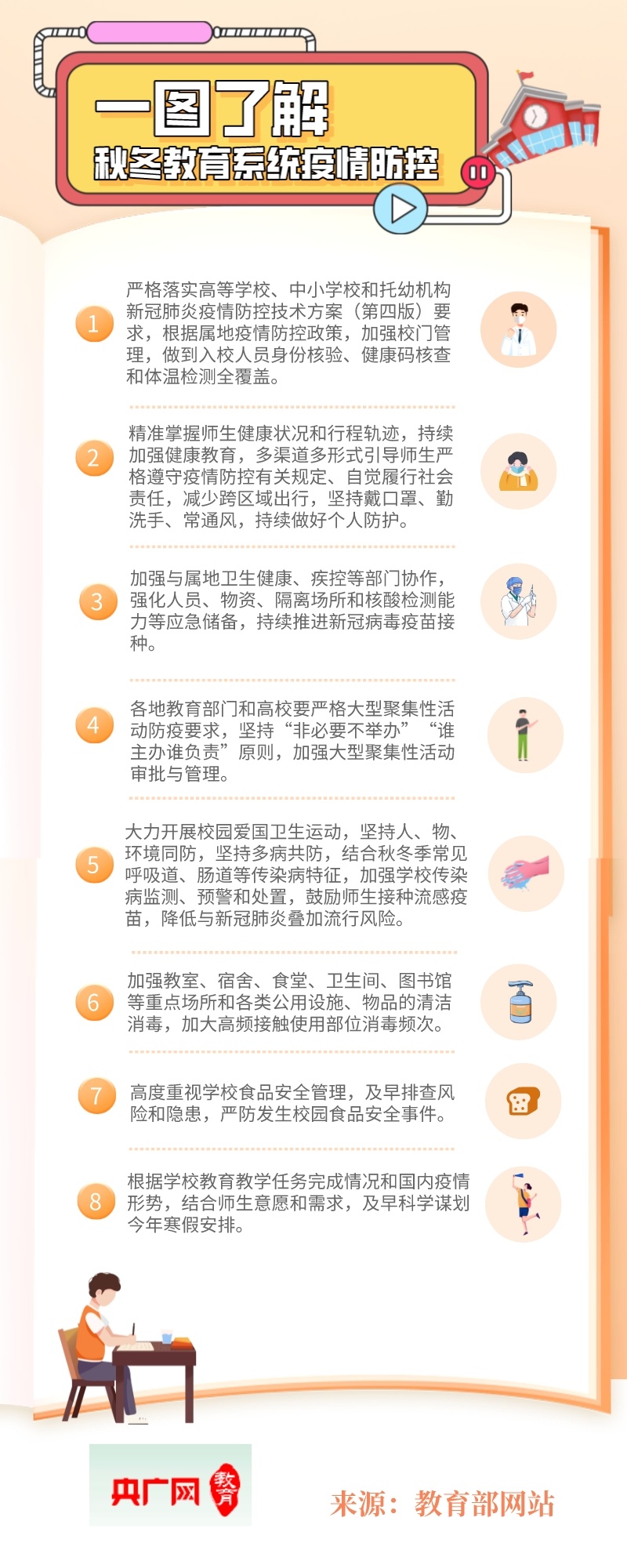 一图了解

秋冬教育系统疫情防控

1

严格落实高等学校、中小学校和托幼机构新冠肺炎疫情防控技术方案（第四版）要求，根据属地疫情防控政策，加强校门管理，做到入校人员身份核验、健康码核查和体温检测全覆盖。

2

精准掌握师生健康状况和行程轨迹，持续加强健康教育，多渠道多形式引导师生严格遵守疫情防控有关规定、自觉履行社会责任，减少跨区域出行，坚持戴口罩、勤洗手、常通风，持续做好个人防护。

3

加强与属地卫生健康、疾控等部门协作，强化人员、物资、隔离场所和核酸检测能力等应急储备，持续推进新冠病毒疫苗接种。

4

各地教育部门和高校要严格大型聚集性活动防疫要求，坚持“非必要不举办”“谁主办谁负责”原则，加强大型聚集性活动审批与管理。

5

大力开展校园爱国卫生运动，坚持人、物、环境同防，坚持多病共防，结合秋冬季常见呼吸道、肠道等传染病特征，加强学校传染病监测、预警和处置，鼓励师生接种流感疫苗，降低与新冠肺炎叠加流行风险。

6

加强教室、宿舍、食堂、卫生间、图书馆等重点场所和各类公用设施、物品的清洁消毒，加大高频接触使用部位消毒频次。

7

高度重视学校食品安全管理，及早排查风险和隐患，严防发生校园食品安全事件。

8

根据学校教育教学任务完成情况和国内疫情形势，结合师生意愿和需求，及早科学谋划今年寒假安排。

央广网 教育

来源：教育部网站